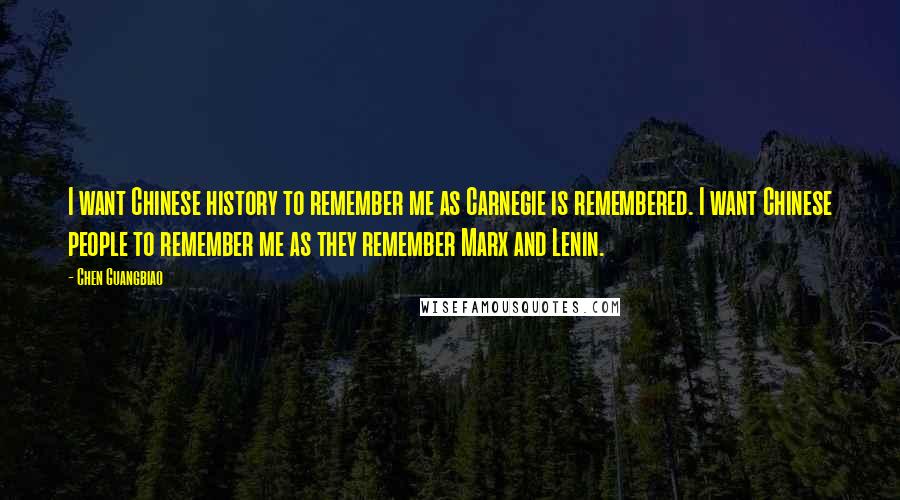 I want Chinese history to remember me as Carnegie is remembered. I want Chinese people to remember me as they remember Marx and Lenin.

- Chen Guangbiao

WISEFAMOUSQUOTES.COM